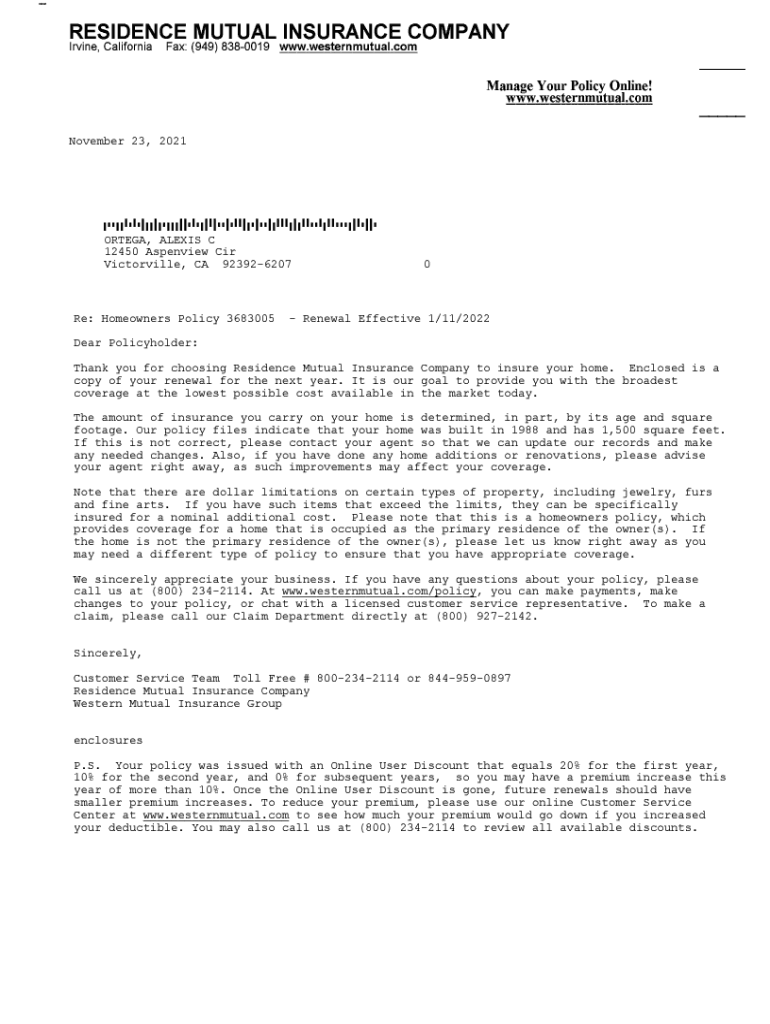 RESIDENCE MUTUAL INSURANCE COMPANY
Irvine, California Fax: (949) 838-0019 www.westernmutual.com

Manage Your Policy Online!
www.westernmutual.com

November 23, 2021

ORTEGA, ALEXIS C
12450 Aspenview Cir
Victorville, CA 92392-6207 0

Re: Homeowners Policy 3683005 - Renewal Effective 1/11/2022

Dear Policyholder:

Thank you for choosing Residence Mutual Insurance Company to insure your home. Enclosed is a copy of your renewal for the next year. It is our goal to provide you with the broadest coverage at the lowest possible cost available in the market today.

The amount of insurance you carry on your home is determined, in part, by its age and square footage. Our policy files indicate that your home was built in 1988 and has 1,500 square feet. If this is not correct, please contact your agent so that we can update our records and make any needed changes. Also, if you have done any home additions or renovations, please advise your agent right away, as such improvements may affect your coverage.

Note that there are dollar limitations on certain types of property, including jewelry, furs and fine arts. If you have such items that exceed the limits, they can be specifically insured for a nominal additional cost. Please note that this is a homeowners policy, which provides coverage for a home that is occupied as the primary residence of the owner(s). If the home is not the primary residence of the owner(s), please let us know right away as you may need a different type of policy to ensure that you have appropriate coverage.

We sincerely appreciate your business. If you have any questions about your policy, please call us at (800) 234-2114. At www.westernmutual.com/policy, you can make payments, make changes to your policy, or chat with a licensed customer service representative. To make a claim, please call our Claim Department directly at (800) 927-2142.

Sincerely,

Customer Service Team Toll Free # 800-234-2114 or 844-959-0897
Residence Mutual Insurance Company
Western Mutual Insurance Group

enclosures

P.S. Your policy was issued with an Online User Discount that equals 20% for the first year, 10% for the second year, and 0% for subsequent years, so you may have a premium increase this year of more than 10%. Once the Online User Discount is gone, future renewals should have smaller premium increases. To reduce your premium, please use our online Customer Service Center at www.westernmutual.com to see how much your premium would go down if you increased your deductible. You may also call us at (800) 234-2114 to review all available discounts.